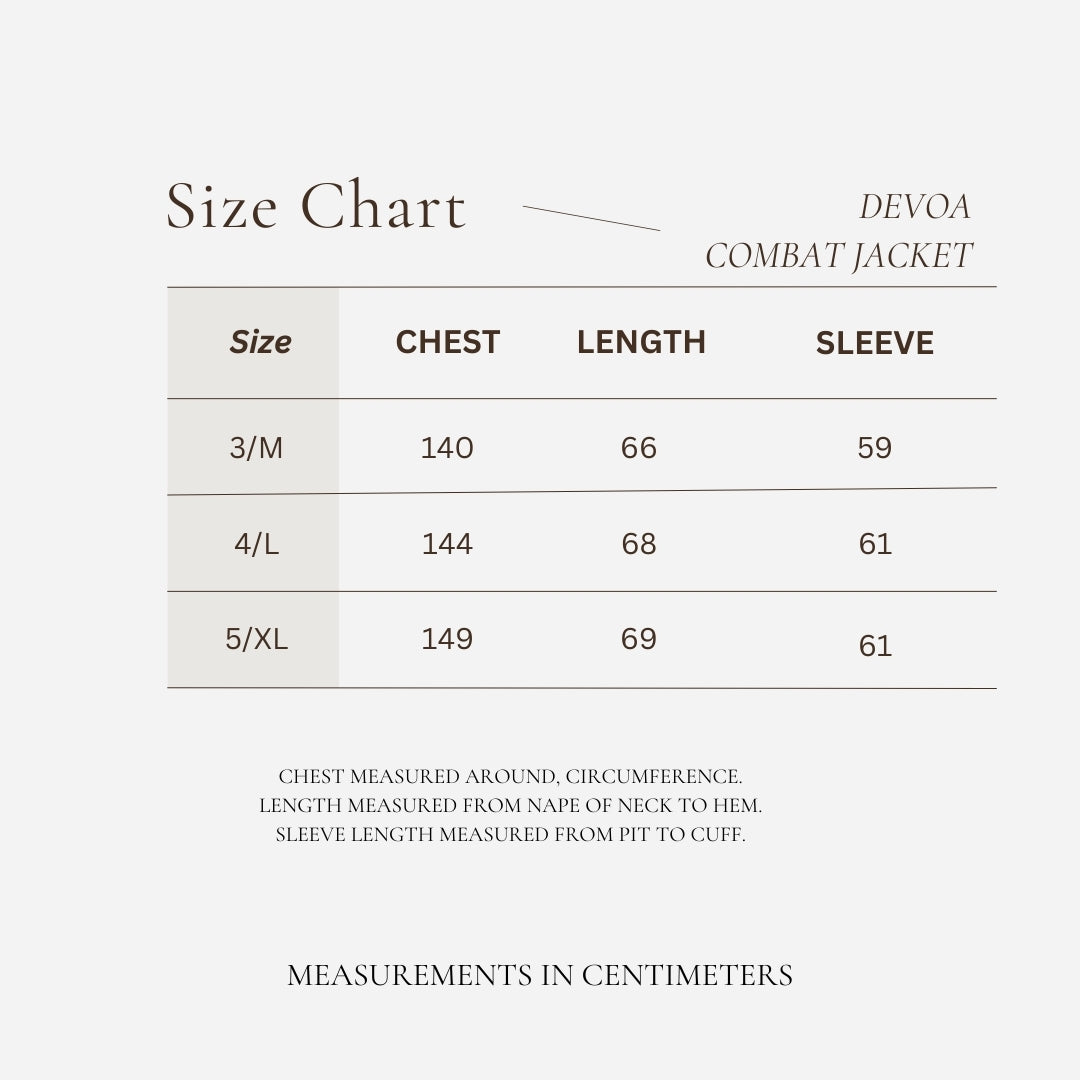 Size Chart

DEVOA
COMBAT JACKET

| Size | CHEST | LENGTH | SLEEVE |
|---|---|---|---|
| 3/M | 140 | 66 | 59 |
| 4/L | 144 | 68 | 61 |
| 5/XL | 149 | 69 | 61 |

CHEST MEASURED AROUND, CIRCUMFERENCE.
LENGTH MEASURED FROM NAPE OF NECK TO HEM.
SLEEVE LENGTH MEASURED FROM PIT TO CUFF.

MEASUREMENTS IN CENTIMETERS